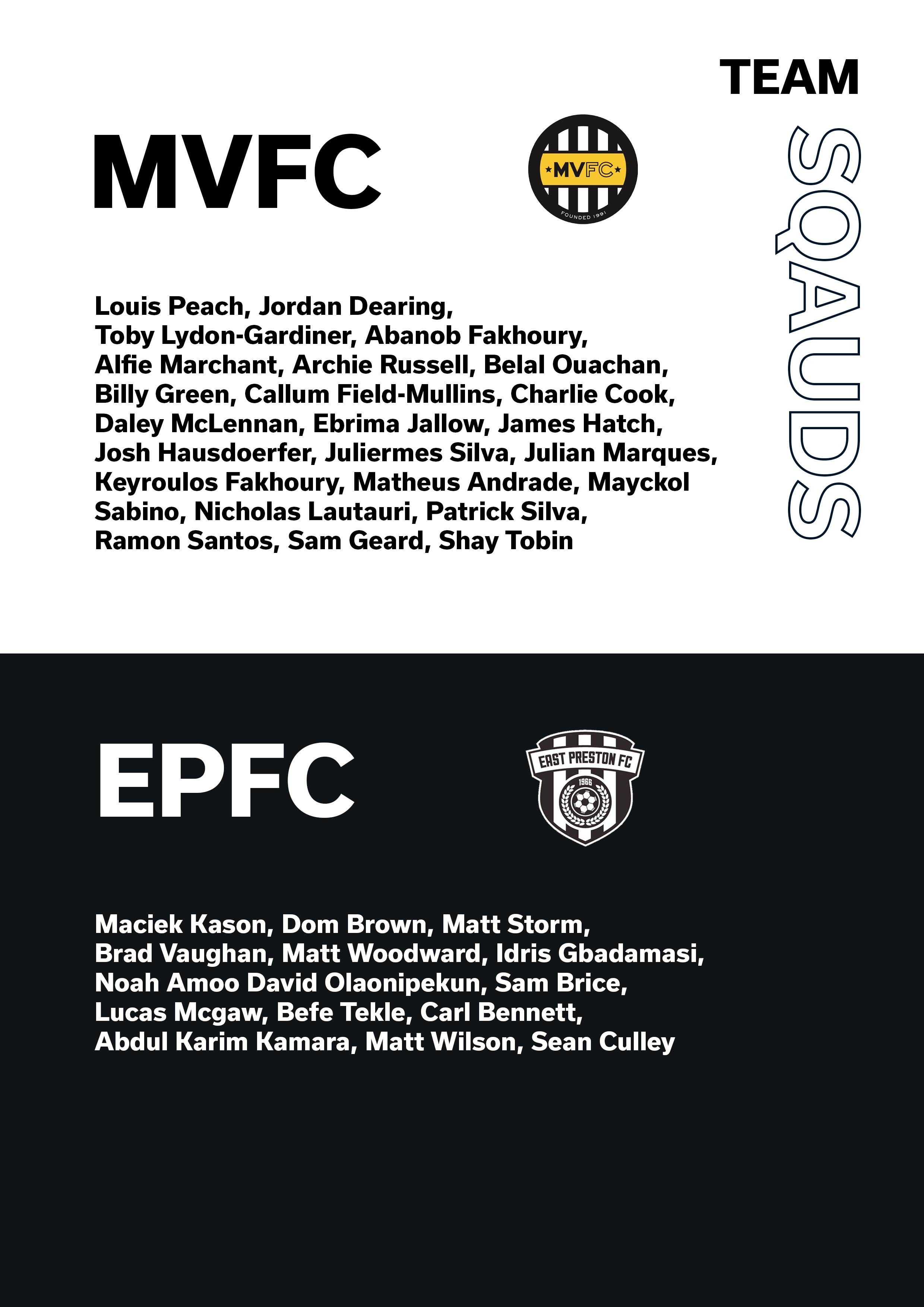 TEAM

SQAUDS

MVFC

MVFC
FOUNDED 1991

Louis Peach, Jordan Dearing, Toby Lydon-Gardiner, Abanob Fakhoury, Alfie Marchant, Archie Russell, Belal Ouachan, Billy Green, Callum Field-Mullins, Charlie Cook, Daley McLennan, Ebrima Jallow, James Hatch, Josh Hausdoerfer, Juliermes Silva, Julian Marques, Keyroulos Fakhoury, Matheus Andrade, Mayckol Sabino, Nicholas Lautauri, Patrick Silva, Ramon Santos, Sam Geard, Shay Tobin

EPFC

EAST PRESTON FC
1966

Maciek Kason, Dom Brown, Matt Storm, Brad Vaughan, Matt Woodward, Idris Gbadamasi, Noah Amoo David Olaonipekun, Sam Brice, Lucas Mcgaw, Befe Tekle, Carl Bennett, Abdul Karim Kamara, Matt Wilson, Sean Culley